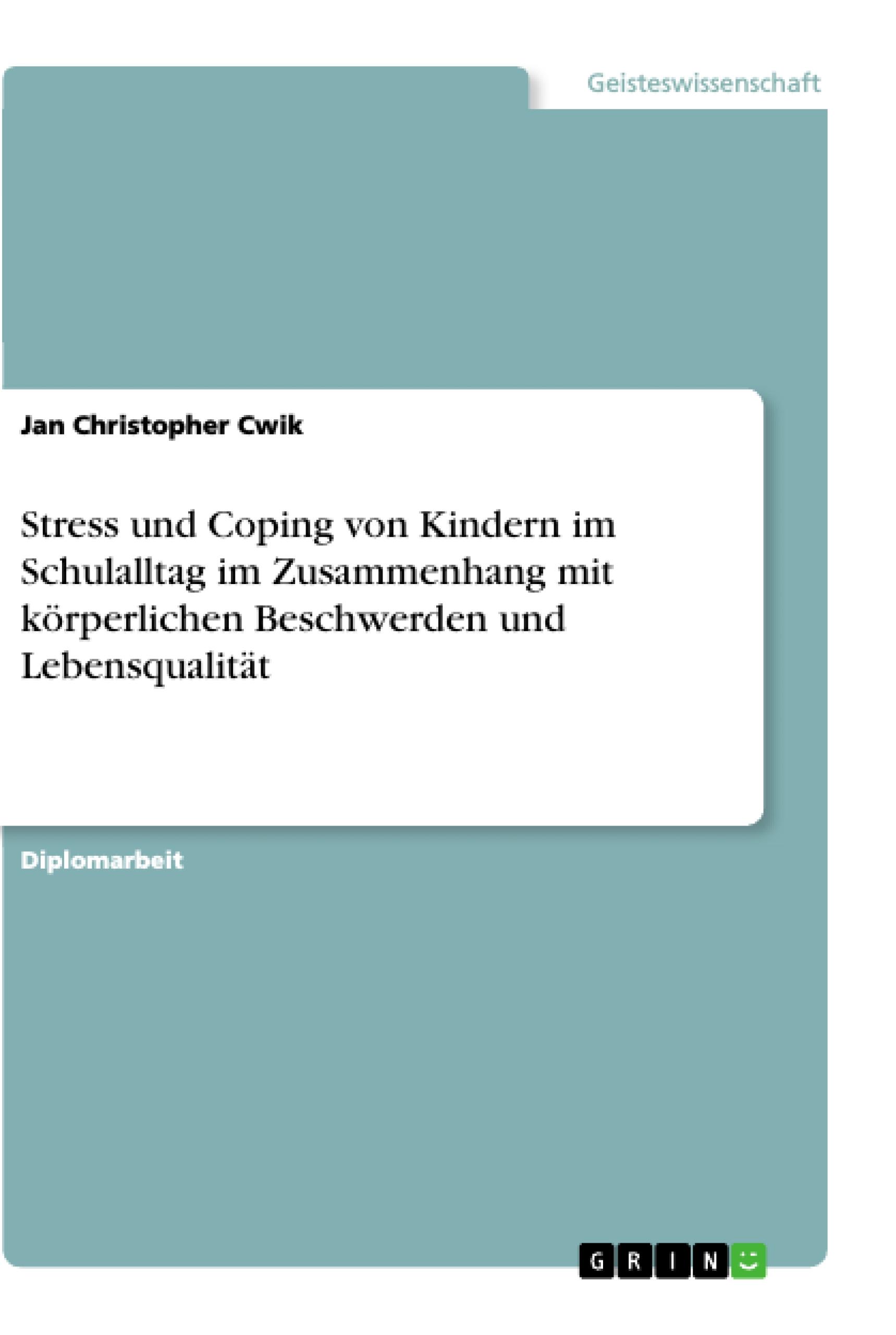 Geisteswissenschaft

Jan Christopher Cwik

Stress und Coping von Kindern im Schulalltag im Zusammenhang mit körperlichen Beschwerden und Lebensqualität

Diplomarbeit

GRIN